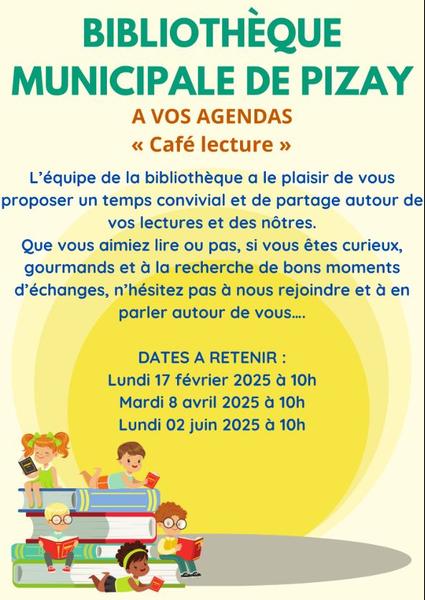 BIBLIOTHÈQUE MUNICIPALE DE PIZAY

A VOS AGENDAS
« Café lecture »

L'équipe de la bibliothèque a le plaisir de vous proposer un temps convivial et de partage autour de vos lectures et des nôtres.
Que vous aimiez lire ou pas, si vous êtes curieux, gourmands et à la recherche de bons moments d'échanges, n'hésitez pas à nous rejoindre et à en parler autour de vous….

DATES A RETENIR :
Lundi 17 février 2025 à 10h
Mardi 8 avril 2025 à 10h
Lundi 02 juin 2025 à 10h